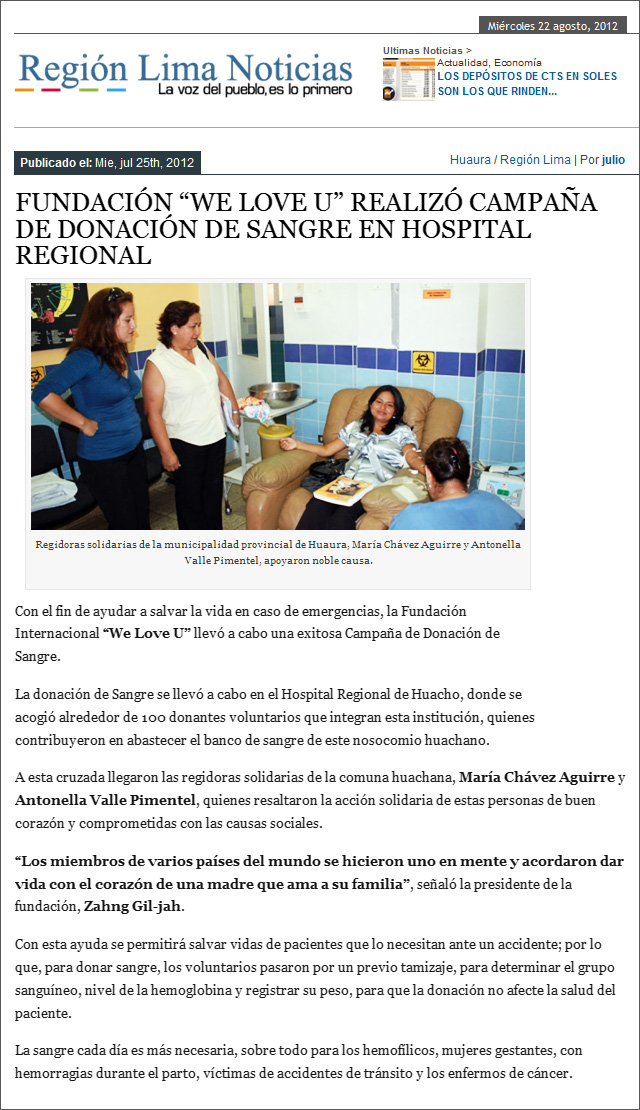 Miércoles 22 agosto, 2012

Región Lima Noticias
La voz del pueblo, es lo primero

Ultimas Noticias >
Actualidad, Economía
LOS DEPÓSITOS DE CTS EN SOLES SON LOS QUE RINDEN...

Publicado el: Mie, jul 25th, 2012

Huaura / Región Lima | Por julio

FUNDACIÓN “WE LOVE U” REALIZÓ CAMPAÑA DE DONACIÓN DE SANGRE EN HOSPITAL REGIONAL

Regidoras solidarias de la municipalidad provincial de Huaura, María Chávez Aguirre y Antonella Valle Pimentel, apoyaron noble causa.

Con el fin de ayudar a salvar la vida en caso de emergencias, la Fundación Internacional “We Love U” llevó a cabo una exitosa Campaña de Donación de Sangre.

La donación de Sangre se llevó a cabo en el Hospital Regional de Huacho, donde se acogió alrededor de 100 donantes voluntarios que integran esta institución, quienes contribuyeron en abastecer el banco de sangre de este nosocomio huachano.

A esta cruzada llegaron las regidoras solidarias de la comuna huachana, María Chávez Aguirre y Antonella Valle Pimentel, quienes resaltaron la acción solidaria de estas personas de buen corazón y comprometidas con las causas sociales.

“Los miembros de varios países del mundo se hicieron uno en mente y acordaron dar vida con el corazón de una madre que ama a su familia”, señaló la presidente de la fundación, Zahng Gil-jah.

Con esta ayuda se permitirá salvar vidas de pacientes que lo necesitan ante un accidente; por lo que, para donar sangre, los voluntarios pasaron por un previo tamizaje, para determinar el grupo sanguíneo, nivel de la hemoglobina y registrar su peso, para que la donación no afecte la salud del paciente.

La sangre cada día es más necesaria, sobre todo para los hemofílicos, mujeres gestantes, con hemorragias durante el parto, víctimas de accidentes de tránsito y los enfermos de cáncer.